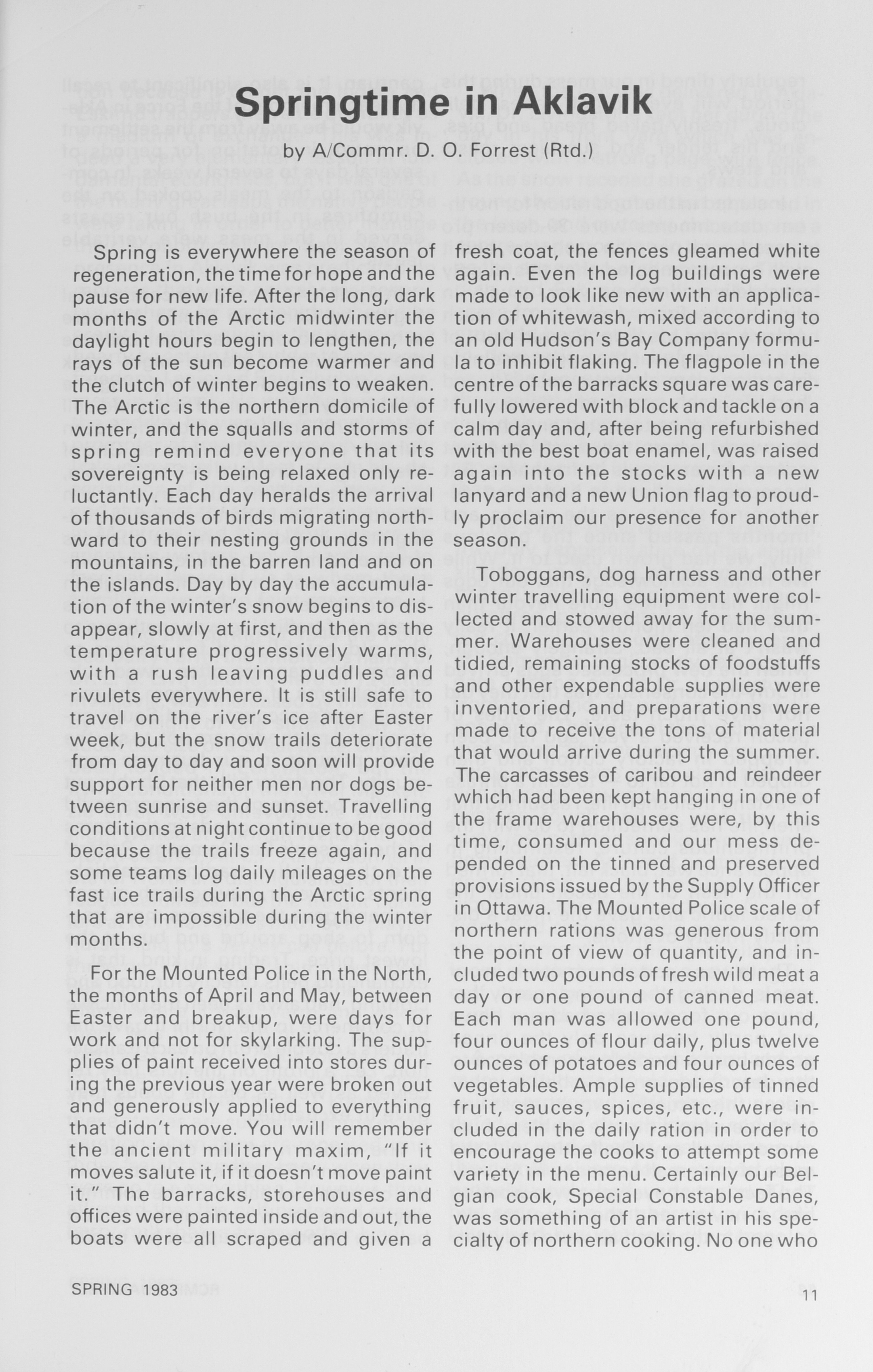 Springtime in Aklavik

by A/Commr. D. O. Forrest (Rtd.)

Spring is everywhere the season of regeneration, the time for hope and the pause for new life. After the long, dark months of the Arctic midwinter the daylight hours begin to lengthen, the rays of the sun become warmer and the clutch of winter begins to weaken. The Arctic is the northern domicile of winter, and the squalls and storms of spring remind everyone that its sovereignty is being relaxed only reluctantly. Each day heralds the arrival of thousands of birds migrating northward to their nesting grounds in the mountains, in the barren land and on the islands. Day by day the accumulation of the winter's snow begins to disappear, slowly at first, and then as the temperature progressively warms, with a rush leaving puddles and rivulets everywhere. It is still safe to travel on the river's ice after Easter week, but the snow trails deteriorate from day to day and soon will provide support for neither men nor dogs between sunrise and sunset. Travelling conditions at night continue to be good because the trails freeze again, and some teams log daily mileages on the fast ice trails during the Arctic spring that are impossible during the winter months.

For the Mounted Police in the North, the months of April and May, between Easter and breakup, were days for work and not for skylarking. The supplies of paint received into stores during the previous year were broken out and generously applied to everything that didn't move. You will remember the ancient military maxim, "If it moves salute it, if it doesn't move paint it." The barracks, storehouses and offices were painted inside and out, the boats were all scraped and given a fresh coat, the fences gleamed white again. Even the log buildings were made to look like new with an application of whitewash, mixed according to an old Hudson's Bay Company formula to inhibit flaking. The flagpole in the centre of the barracks square was carefully lowered with block and tackle on a calm day and, after being refurbished with the best boat enamel, was raised again into the stocks with a new lanyard and a new Union flag to proudly proclaim our presence for another season.

Toboggans, dog harness and other winter travelling equipment were collected and stowed away for the summer. Warehouses were cleaned and tidied, remaining stocks of foodstuffs and other expendable supplies were inventoried, and preparations were made to receive the tons of material that would arrive during the summer. The carcasses of caribou and reindeer which had been kept hanging in one of the frame warehouses were, by this time, consumed and our mess depended on the tinned and preserved provisions issued by the Supply Officer in Ottawa. The Mounted Police scale of northern rations was generous from the point of view of quantity, and included two pounds of fresh wild meat a day or one pound of canned meat. Each man was allowed one pound, four ounces of flour daily, plus twelve ounces of potatoes and four ounces of vegetables. Ample supplies of tinned fruit, sauces, spices, etc., were included in the daily ration in order to encourage the cooks to attempt some variety in the menu. Certainly our Belgian cook, Special Constable Danes, was something of an artist in his specialty of northern cooking. No one who

SPRING 1983

11